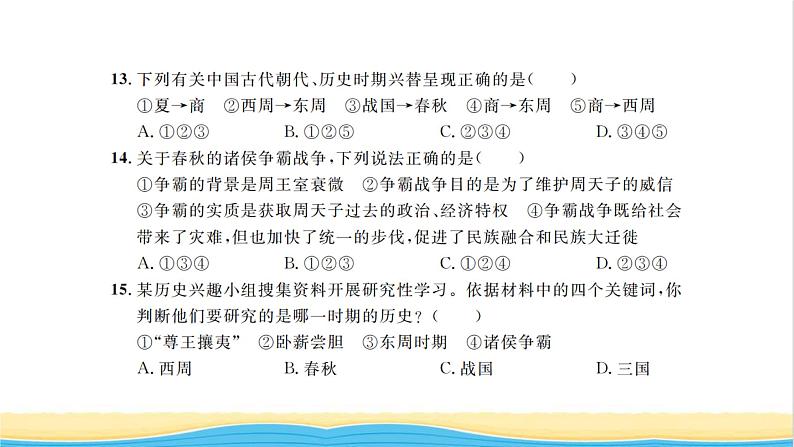 13. 下列有关中国古代朝代、历史时期兴替呈现正确的是(　　)

①夏→商　②西周→东周　③战国→春秋　④商→东周　⑤商→西周

A. ①②③　B. ①②⑤　C. ②③④　D. ③④⑤

14. 关于春秋的诸侯争霸战争，下列说法正确的是(　　)

①争霸的背景是周王室衰微　②争霸战争目的是为了维护周天子的威信　③争霸的实质是获取周天子过去的政治、经济特权　④争霸战争既给社会带来了灾难，但也加快了统一的步伐，促进了民族融合和民族大迁徙

A. ①③④　B. ①②③　C. ①②④　D. ②③④

15. 某历史兴趣小组搜集资料开展研究性学习。依据材料中的四个关键词，你判断他们要研究的是哪一时期的历史？(　　)

①“尊王攘夷”　②卧薪尝胆　③东周时期　④诸侯争霸

A. 西周　B. 春秋　C. 战国　D. 三国